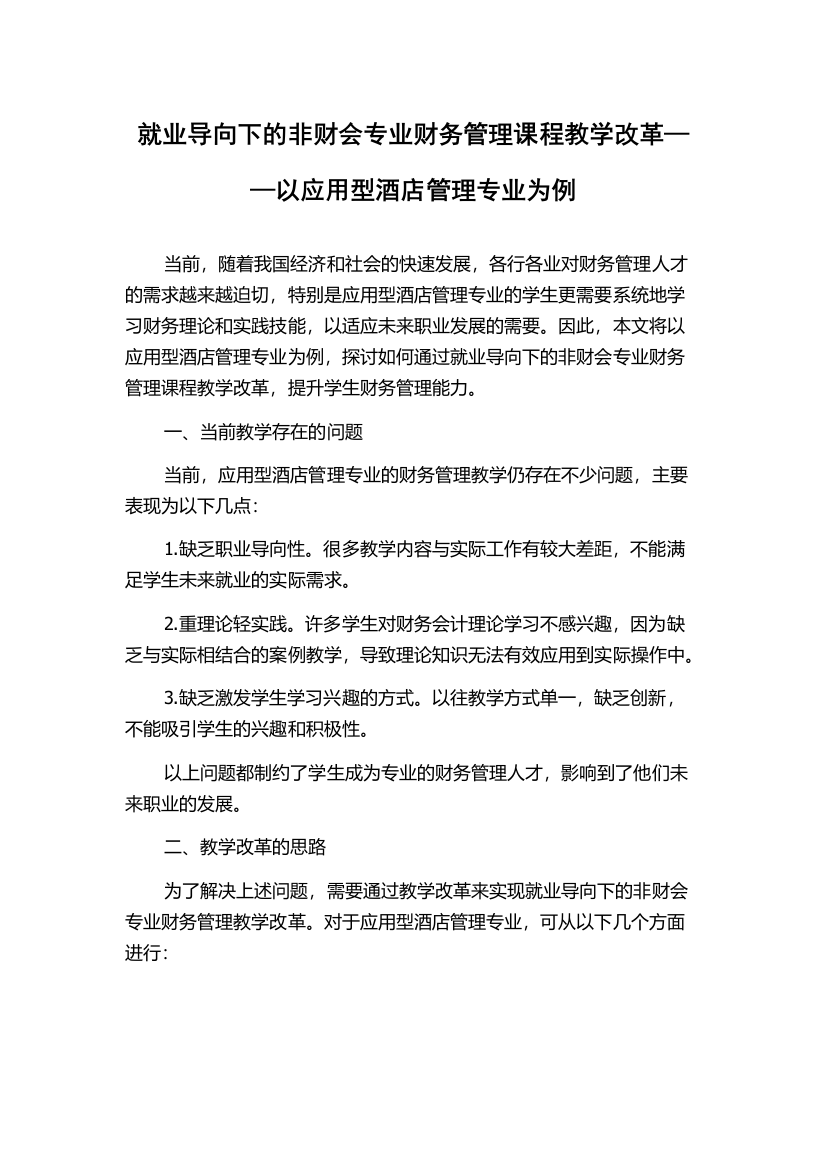 就业导向下的非财会专业财务管理课程教学改革——以应用型酒店管理专业为例

当前，随着我国经济和社会的快速发展，各行各业对财务管理人才的需求越来越迫切，特别是应用型酒店管理专业的学生更需要系统地学习财务理论和实践技能，以适应未来职业发展的需要。因此，本文将以应用型酒店管理专业为例，探讨如何通过就业导向下的非财会专业财务管理课程教学改革，提升学生财务管理能力。

一、当前教学存在的问题

当前，应用型酒店管理专业的财务管理教学仍存在不少问题，主要表现为以下几点：

1.缺乏职业导向性。很多教学内容与实际工作有较大差距，不能满足学生未来就业的实际需求。

2.重理论轻实践。许多学生对财务会计理论学习不感兴趣，因为缺乏与实际相结合的案例教学，导致理论知识无法有效应用到实际操作中。

3.缺乏激发学生学习兴趣的方式。以往教学方式单一，缺乏创新，不能吸引学生的兴趣和积极性。

以上问题都制约了学生成为专业的财务管理人才，影响到了他们未来职业的发展。

二、教学改革的思路

为了解决上述问题，需要通过教学改革来实现就业导向下的非财会专业财务管理教学改革。对于应用型酒店管理专业，可从以下几个方面进行：